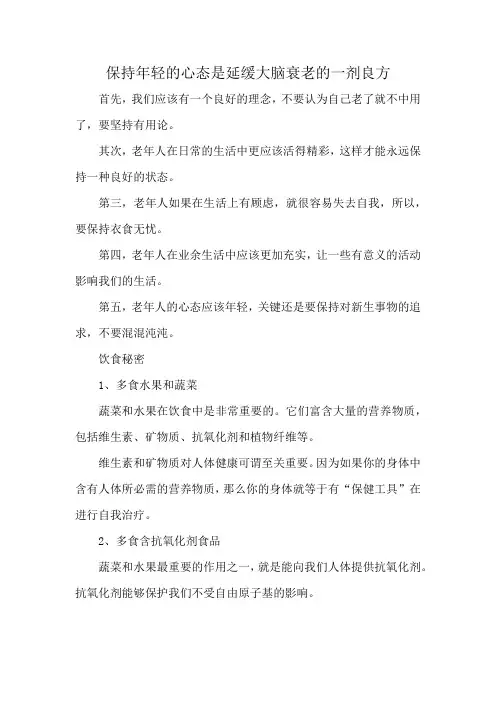 保持年轻的心态是延缓大脑衰老的一剂良方

首先，我们应该有一个良好的理念，不要认为自己老了就不中用了，要坚持有用论。

其次，老年人在日常的生活中更应该活得精彩，这样才能永远保持一种良好的状态。

第三，老年人如果在生活上有顾虑，就很容易失去自我，所以，要保持衣食无忧。

第四，老年人在业余生活中应该更加充实，让一些有意义的活动影响我们的生活。

第五，老年人的心态应该年轻，关键还是要保持对新生事物的追求，不要混混沌沌。

饮食秘密

1、多食水果和蔬菜

蔬菜和水果在饮食中是非常重要的。它们富含大量的营养物质，包括维生素、矿物质、抗氧化剂和植物纤维等。

维生素和矿物质对人体健康可谓至关重要。因为如果你的身体中含有人体所必需的营养物质，那么你的身体就等于有“保健工具”在进行自我治疗。

2、多食含抗氧化剂食品

蔬菜和水果最重要的作用之一，就是能向我们人体提供抗氧化剂。抗氧化剂能够保护我们不受自由原子基的影响。